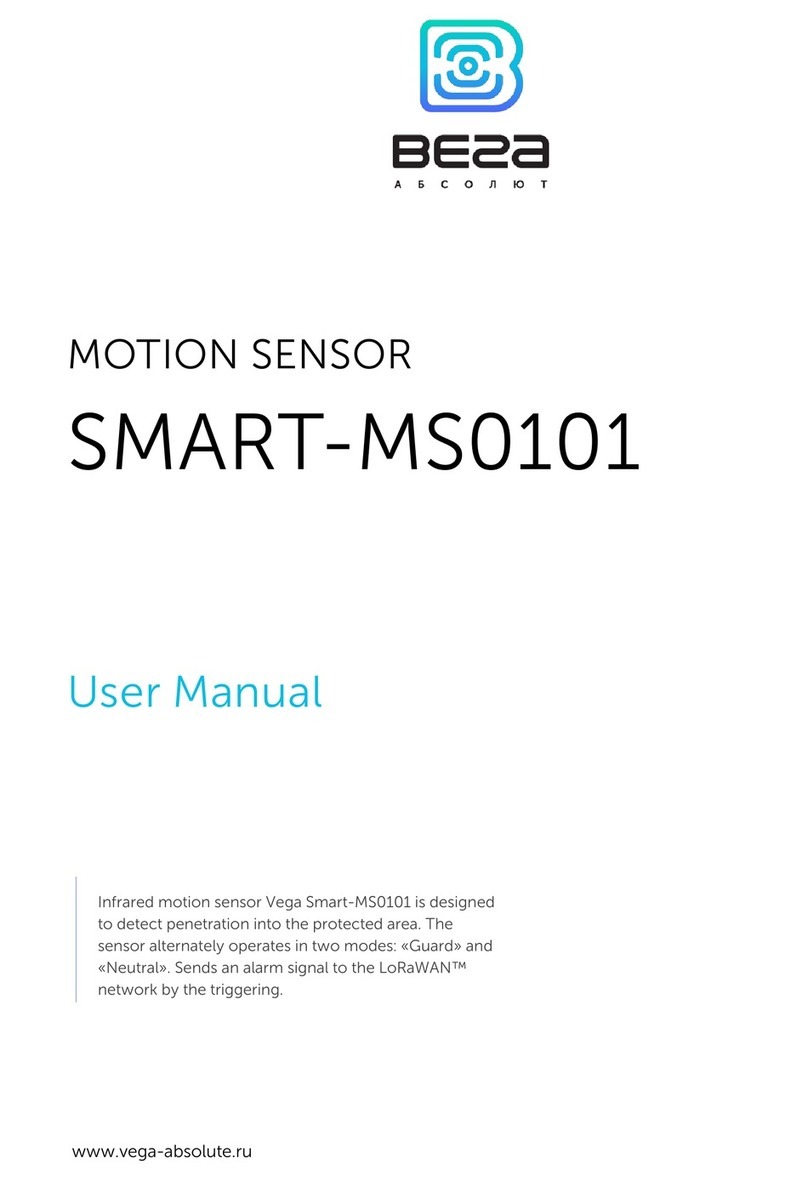 ВЕГА
АБСОЛЮТ

MOTION SENSOR

SMART-MS0101

User Manual

Infrared motion sensor Vega Smart-MS0101 is designed to detect penetration into the protected area. The sensor alternately operates in two modes: «Guard» and «Neutral». Sends an alarm signal to the LoRaWAN™ network by the triggering.

www.vega-absolute.ru